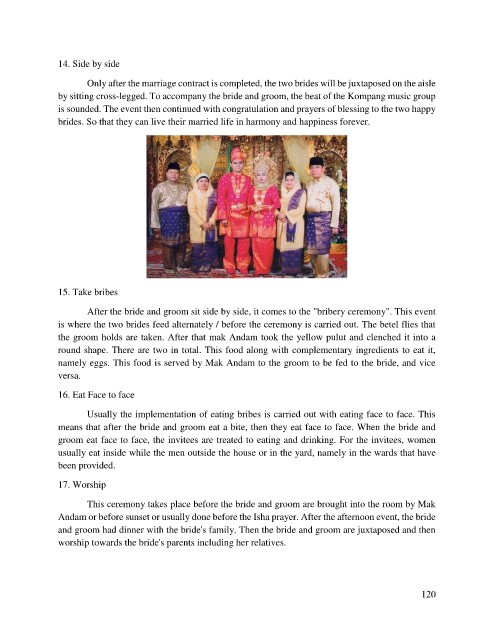 14. Side by side

Only after the marriage contract is completed, the two brides will be juxtaposed on the aisle by sitting cross-legged. To accompany the bride and groom, the beat of the Kompang music group is sounded. The event then continued with congratulation and prayers of blessing to the two happy brides. So that they can live their married life in harmony and happiness forever.

15. Take bribes

After the bride and groom sit side by side, it comes to the "bribery ceremony". This event is where the two brides feed alternately / before the ceremony is carried out. The betel flies that the groom holds are taken. After that mak Andam took the yellow pulut and clenched it into a round shape. There are two in total. This food along with complementary ingredients to eat it, namely eggs. This food is served by Mak Andam to the groom to be fed to the bride, and vice versa.

16. Eat Face to face

Usually the implementation of eating bribes is carried out with eating face to face. This means that after the bride and groom eat a bite, then they eat face to face. When the bride and groom eat face to face, the invitees are treated to eating and drinking. For the invitees, women usually eat inside while the men outside the house or in the yard, namely in the wards that have been provided.

17. Worship

This ceremony takes place before the bride and groom are brought into the room by Mak Andam or before sunset or usually done before the Isha prayer. After the afternoon event, the bride and groom had dinner with the bride's family. Then the bride and groom are juxtaposed and then worship towards the bride's parents including her relatives.

120